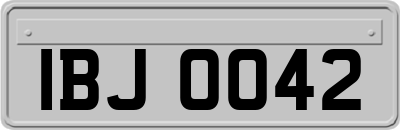 IBJ 0042